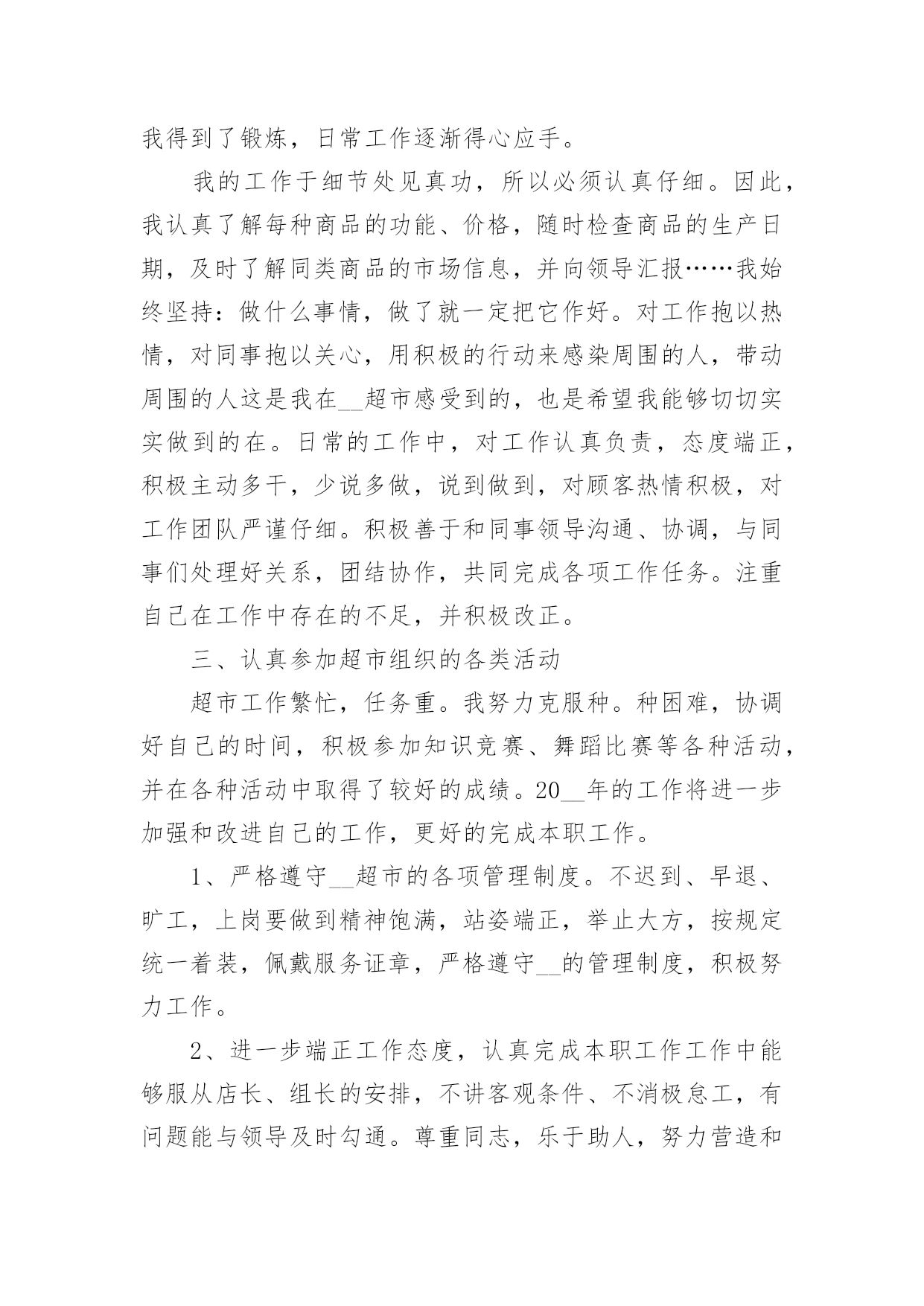 我得到了锻炼，日常工作逐渐得心应手。

我的工作于细节处见真功，所以必须认真仔细。因此，我认真了解每种商品的功能、价格，随时检查商品的生产日期，及时了解同类商品的市场信息，并向领导汇报……我始终坚持：做什么事情，做了就一定把它作好。对工作抱以热情，对同事抱以关心，用积极的行动来感染周围的人，带动周围的人这是我在__超市感受到的，也是希望我能够切切实实做到的在。日常的工作中，对工作认真负责，态度端正，积极主动多干，少说多做，说到做到，对顾客热情积极，对工作团队严谨仔细。积极善于和同事领导沟通、协调，与同事们处理好关系，团结协作，共同完成各项工作任务。注重自己在工作中存在的不足，并积极改正。

三、认真参加超市组织的各类活动

超市工作繁忙，任务重。我努力克服种。种困难，协调好自己的时间，积极参加知识竞赛、舞蹈比赛等各种活动，并在各种活动中取得了较好的成绩。20__年的工作将进一步加强和改进自己的工作，更好的完成本职工作。

1、严格遵守__超市的各项管理制度。不迟到、早退、旷工，上岗要做到精神饱满，站姿端正，举止大方，按规定统一着装，佩戴服务证章，严格遵守__的管理制度，积极努力工作。

2、进一步端正工作态度，认真完成本职工作工作中能够服从店长、组长的安排，不讲客观条件、不消极怠工，有问题能与领导及时勾通。尊重同志，乐于助人，努力营造和